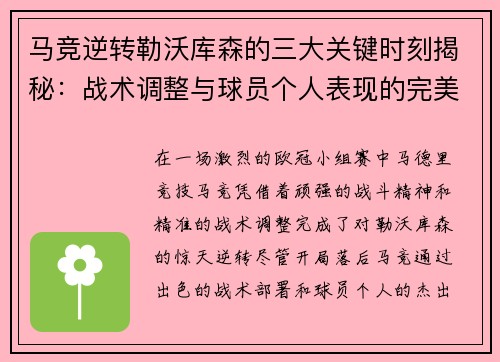 马竞逆转勒沃库森的三大关键时刻揭秘：战术调整与球员个人表现的完美

在一场激烈的欧冠小组赛中马德里竞技马竞凭借着顽强的战斗精神和精准的战术调整完成了对勒沃库森的惊天逆转尽管开局落后马竞通过出色的战术部署和球员个人的杰出